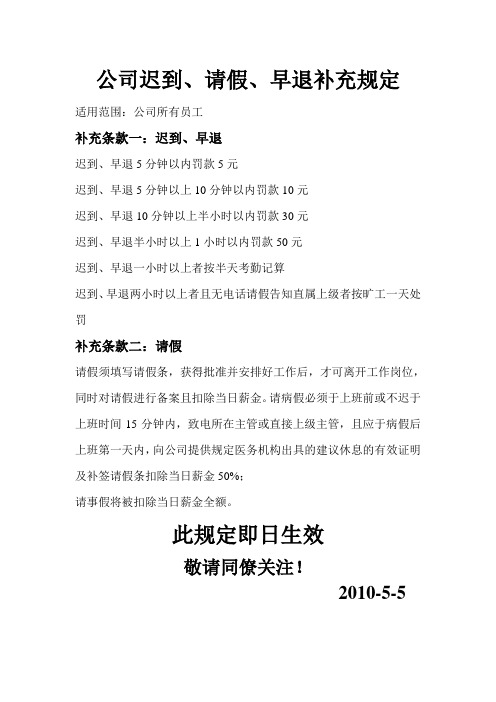 公司迟到、请假、早退补充规定

适用范围：公司所有员工

补充条款一：迟到、早退

迟到、早退 5 分钟以内罚款 5 元

迟到、早退 5 分钟以上 10 分钟以内罚款 10 元

迟到、早退 10 分钟以上半小时以内罚款 30 元

迟到、早退半小时以上 1 小时以内罚款 50 元

迟到、早退一小时以上者按半天考勤记算

迟到、早退两小时以上者且无电话请假告知直属上级者按旷工一天处罚

补充条款二：请假

请假须填写请假条，获得批准并安排好工作后，才可离开工作岗位，同时对请假进行备案且扣除当日薪金。请病假必须于上班前或不迟于上班时间 15 分钟内，致电所在主管或直接上级主管，且应于病假后上班第一天内，向公司提供规定医务机构出具的建议休息的有效证明及补签请假条扣除当日薪金 50%；

请事假将被扣除当日薪金全额。

此规定即日生效

敬请同僚关注！

2010-5-5